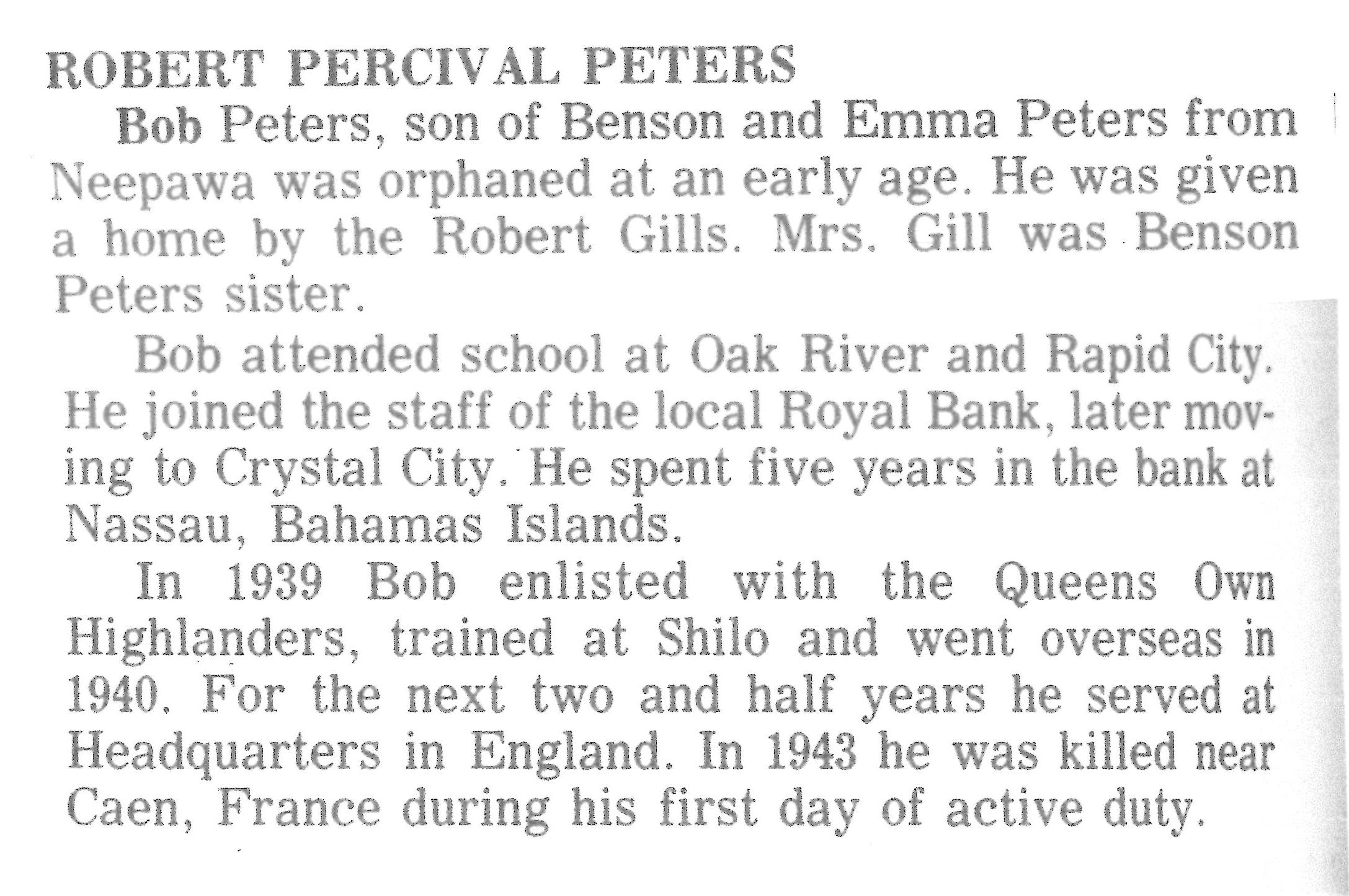 ROBERT PERCIVAL PETERS

Bob Peters, son of Benson and Emma Peters from Neepawa was orphaned at an early age. He was given a home by the Robert Gills. Mrs. Gill was Benson Peters sister.

Bob attended school at Oak River and Rapid City. He joined the staff of the local Royal Bank, later moving to Crystal City. He spent five years in the bank at Nassau, Bahamas Islands.

In 1939 Bob enlisted with the Queens Own Highlanders, trained at Shilo and went overseas in 1940. For the next two and half years he served at Headquarters in England. In 1943 he was killed near Caen, France during his first day of active duty.